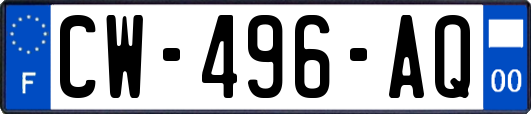 F
CW-496-AQ
00